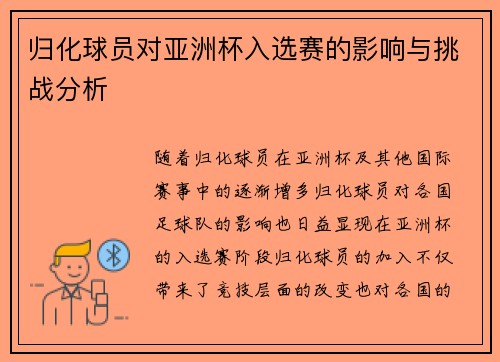 归化球员对亚洲杯入选赛的影响与挑战分析

随着归化球员在亚洲杯及其他国际赛事中的逐渐增多归化球员对各国足球队的影响也日益显现在亚洲杯的入选赛阶段归化球员的加入不仅带来了竞技层面的改变也对各国的